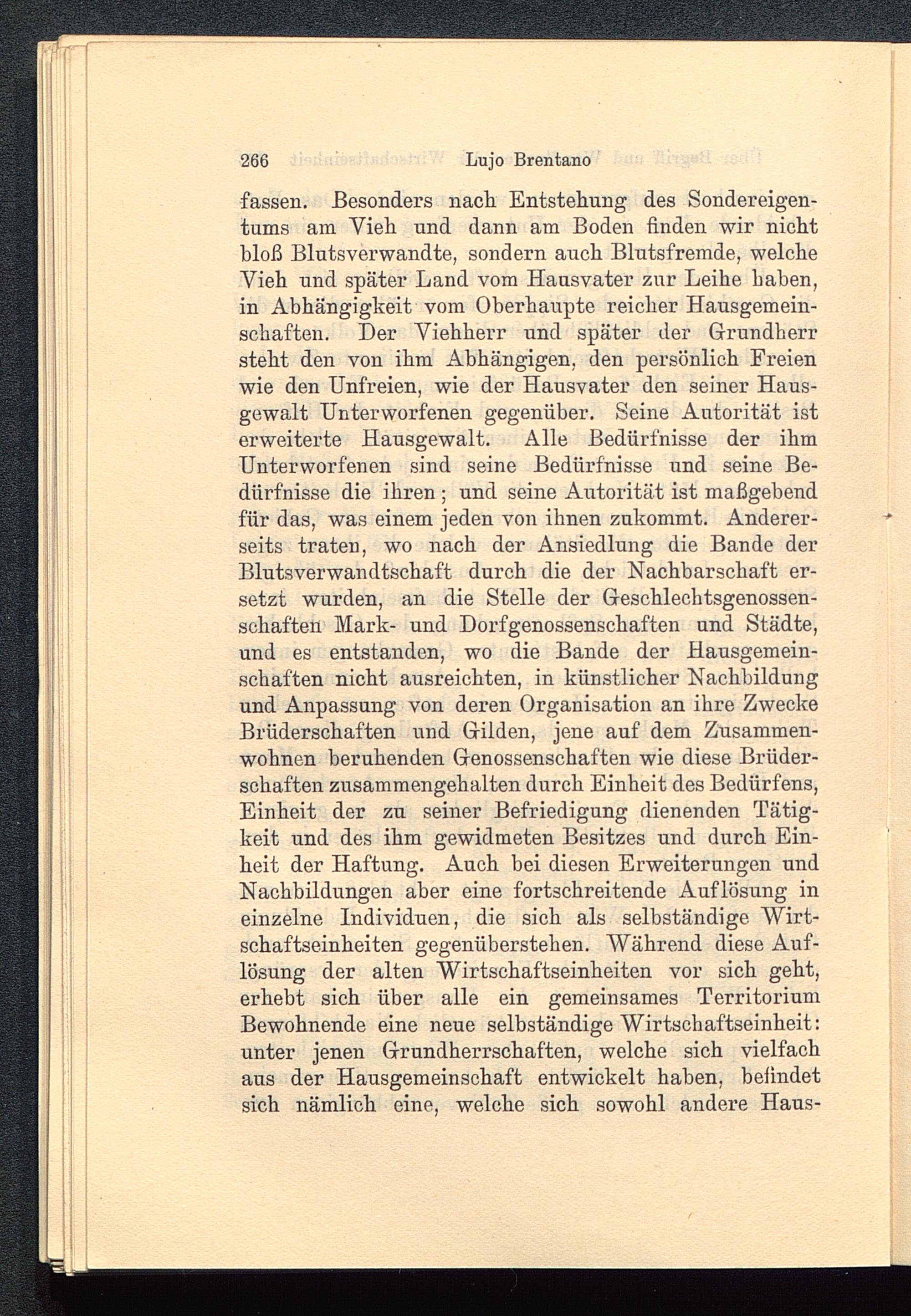 266 Lujo Brentano

fassen. Besonders nach Entstehung des Sondereigentums am Vieh und dann am Boden finden wir nicht bloß Blutsverwandte, sondern auch Blutsfremde, welche Vieh und später Land vom Hausvater zur Leihe haben, in Abhängigkeit vom Oberhaupte reicher Hausgemeinschaften. Der Viehherr und später der Grundherr steht den von ihm Abhängigen, den persönlich Freien wie den Unfreien, wie der Hausvater den seiner Hausgewalt Unterworfenen gegenüber. Seine Autorität ist erweiterte Hausgewalt. Alle Bedürfnisse der ihm Unterworfenen sind seine Bedürfnisse und seine Bedürfnisse die ihren; und seine Autorität ist maßgebend für das, was einem jeden von ihnen zukommt. Andererseits traten, wo nach der Ansiedlung die Bande der Blutsverwandtschaft durch die der Nachbarschaft ersetzt wurden, an die Stelle der Geschlechtsgenossenschaften Mark- und Dorfgenossenschaften und Städte, und es entstanden, wo die Bande der Hausgemeinschaften nicht ausreichten, in künstlicher Nachbildung und Anpassung von deren Organisation an ihre Zwecke Brüderschaften und Gilden, jene auf dem Zusammenwohnen beruhenden Genossenschaften wie diese Brüderschaften zusammengehalten durch Einheit des Bedürfens, Einheit der zu seiner Befriedigung dienenden Tätigkeit und des ihm gewidmeten Besitzes und durch Einheit der Haftung. Auch bei diesen Erweiterungen und Nachbildungen aber eine fortschreitende Auflösung in einzelne Individuen, die sich als selbständige Wirtschaftseinheiten gegenüberstehen. Während diese Auflösung der alten Wirtschaftseinheiten vor sich geht, erhebt sich über alle ein gemeinsames Territorium Bewohnende eine neue selbständige Wirtschaftseinheit: unter jenen Grundherrschaften, welche sich vielfach aus der Hausgemeinschaft entwickelt haben, befindet sich nämlich eine, welche sich sowohl andere Haus-